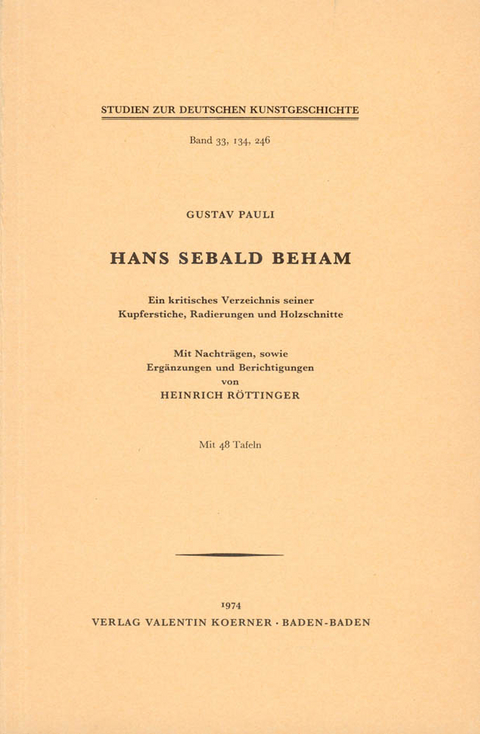 STUDIEN ZUR DEUTSCHEN KUNSTGESCHICHTE

Band 33, 134, 246

GUSTAV PAULI

HANS SEBALD BEHAM

Ein kritisches Verzeichnis seiner Kupferstiche, Radierungen und Holzschnitte

Mit Nachträgen, sowie Ergänzungen und Berichtigungen von HEINRICH RÖTTINGER

Mit 48 Tafeln

1974
VERLAG VALENTIN KOERNER · BADEN-BADEN